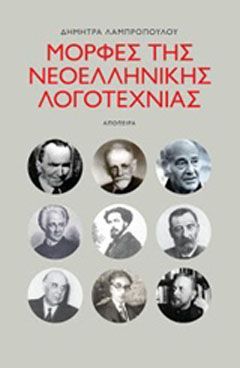 ΔΗΜΗΤΡΑ ΛΑΜΠΡΟΠΟΥΛΟΥ

ΜΟΡΦΕΣ ΤΗΣ ΝΕΟΕΛΛΗΝΙΚΗΣ ΛΟΓΟΤΕΧΝΙΑΣ

ΑΠΟΠΕΙΡΑ